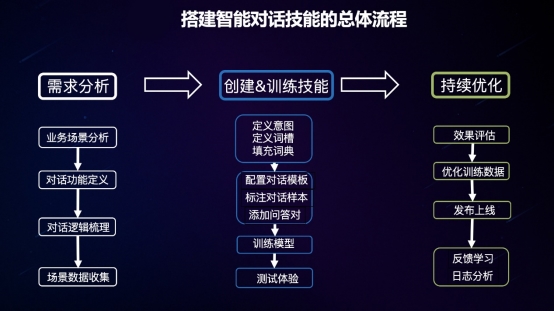 搭建智能对话技能的总体流程

需求分析

业务场景分析

对话功能定义

对话逻辑梳理

场景数据收集

创建&训练技能

定义意图
定义词槽
填充词典

配置对话模板
标注对话样本
添加问答对

训练模型

测试体验

持续优化

效果评估

优化训练数据

发布上线

反馈学习
日志分析